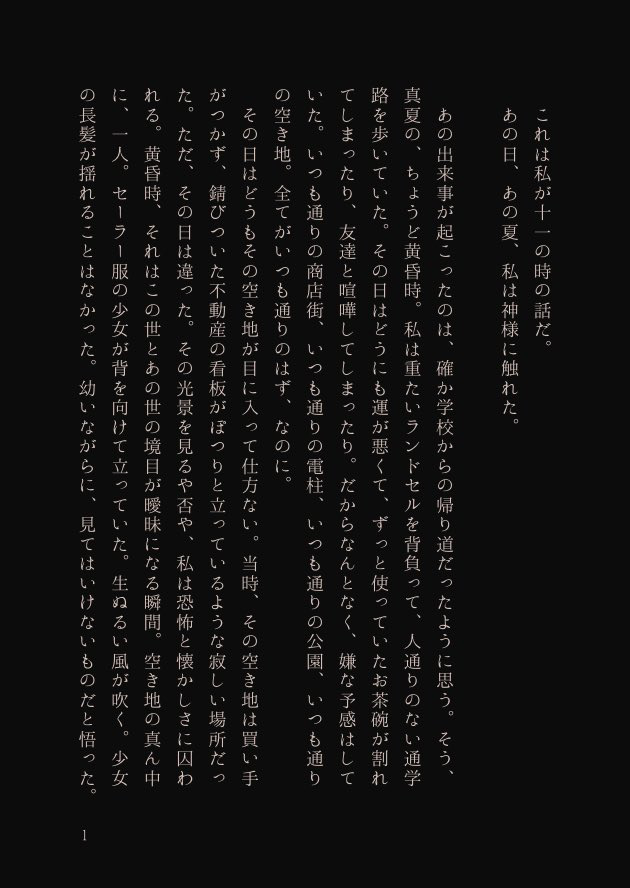 これは私が十一の時の話だ。
あの日、あの夏、私は神様に触れた。

あの出来事が起こったのは、確か学校からの帰り道だったように思う。そう、真夏の、ちょうど黄昏時。私は重たいランドセルを背負って、人通りのない通学路を歩いていた。その日はどうにも運が悪くて、ずっと使っていたお茶碗が割れてしまったり、友達と喧嘩してしまったり。だからなんとなく、嫌な予感はしていた。いつも通りの商店街、いつも通りの電柱、いつも通りの公園、いつも通りの空き地。全てがいつも通りのはず、なのに。

その日はどうもその空き地が目に入って仕方ない。当時、その空き地は買い手がつかず、錆びついた不動産の看板がぽつりと立っているような寂しい場所だった。ただ、その日は違った。その光景を見るや否や、私は恐怖と懐かしさに囚われる。黄昏時、それはこの世とあの世の境目が曖昧になる瞬間。空き地の真ん中に、一人。セーラー服の少女が背を向けて立っていた。生ぬるい風が吹く。少女の長髪が揺れることはなかった。幼いながらに、見てはいけないものだと悟った。

1